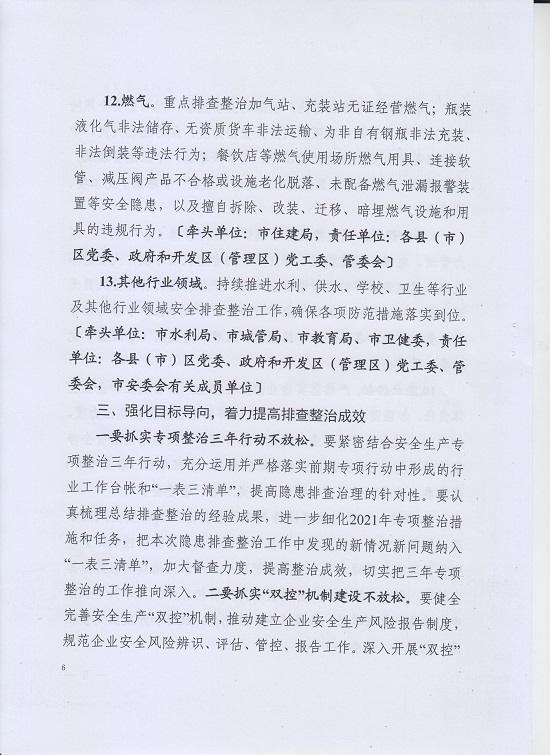 12.燃气。重点排查整治加气站、充装站无证经营燃气；瓶装液化气非法储存、无资质货车非法运输、为非自有钢瓶非法充装、非法倒装等违法行为；餐饮店等燃气使用场所燃气用具、连接软管、减压阀产品不合格或设施老化脱落、未配备燃气泄漏报警装置等安全隐患，以及擅自拆除、改装、迁移、暗埋燃气设施和用具的违规行为。〔牵头单位：市住建局，责任单位：各县（市）区党委、政府和开发区（管理区）党工委、管委会〕

13.其他行业领域。持续推进水利、供水、学校、卫生等行业及其他行业领域安全排查整治工作，确保各项防范措施落实到位。〔牵头单位：市水利局、市城管局、市教育局、市卫健委，责任单位：各县（市）区党委、政府和开发区（管理区）党工委、管委会，市安委会有关成员单位〕

三、强化目标导向，着力提高排查整治成效

一要抓实专项整治三年行动不放松。要紧密结合安全生产专项整治三年行动，充分运用并严格落实前期专项行动中形成的行业工作台帐和“一表三清单”，提高隐患排查治理的针对性。要认真梳理总结排查整治的经验成果，进一步细化2021年专项整治措施和任务，把本次隐患排查整治工作中发现的新情况新问题纳入“一表三清单”，加大督查力度，提高整治成效，切实把三年专项整治的工作推向深入。二要抓实“双控”机制建设不放松。要健全完善安全生产“双控”机制，推动建立企业安全生产风险报告制度，规范企业安全风险辨识、评估、管控、报告工作。深入开展“双控”

6